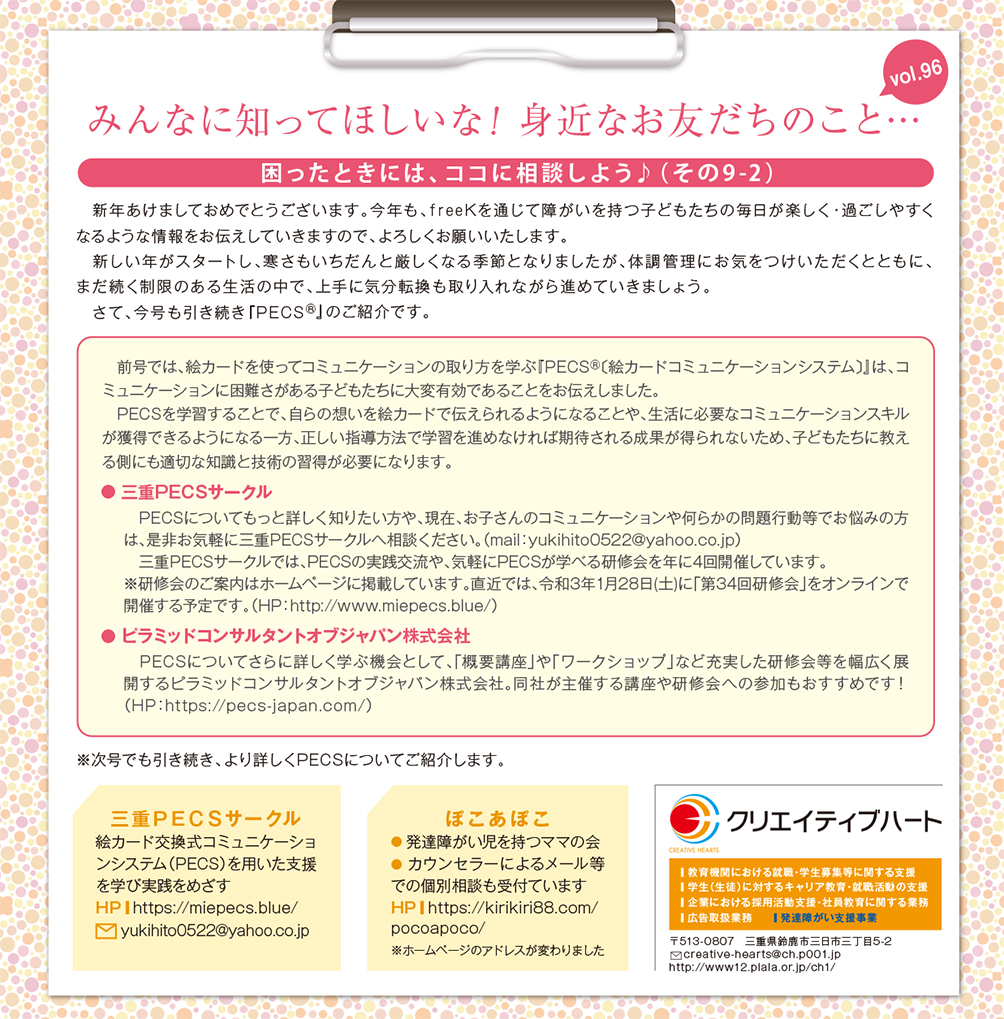 vol.96

みんなに知ってほしいな！身近なお友だちのこと…

困ったときには、ココに相談しよう♪（その9-2）

新年あけましておめでとうございます。今年も、freeKを通じて障がいを持つ子どもたちの毎日が楽しく・過ごしやすくなるような情報をお伝えしていきますので、よろしくお願いいたします。

新しい年がスタートし、寒さもいちだんと厳しくなる季節となりましたが、体調管理にお気をつけいただくとともに、まだ続く制限のある生活の中で、上手に気分転換も取り入れながら進めていきましょう。

さて、今号も引き続き『PECS®』のご紹介です。

前号では、絵カードを使ってコミュニケーションの取り方を学ぶ『PECS®（絵カードコミュニケーションシステム）』は、コミュニケーションに困難さがある子どもたちに大変有効であることをお伝えしました。

PECSを学習することで、自らの想いを絵カードで伝えられるようになることや、生活に必要なコミュニケーションスキルが獲得できるようになる一方、正しい指導方法で学習を進めなければ期待される成果が得られないため、子どもたちに教える側にも適切な知識と技術の習得が必要になります。

● 三重PECSサークル

PECSについてもっと詳しく知りたい方や、現在、お子さんのコミュニケーションや何らかの問題行動等でお悩みの方は、是非お気軽に三重PECSサークルへ相談ください。（mail：yukihito0522@yahoo.co.jp）

三重PECSサークルでは、PECSの実践交流や、気軽にPECSが学べる研修会を年に4回開催しています。

※研修会のご案内はホームページに掲載しています。直近では、令和3年1月28日(土)に「第34回研修会」をオンラインで開催する予定です。（HP：http://www.miepecs.blue/）

● ピラミッドコンサルタントオブジャパン株式会社

PECSについてさらに詳しく学ぶ機会として、「概要講座」や「ワークショップ」など充実した研修会等を幅広く展開するピラミッドコンサルタントオブジャパン株式会社。同社が主催する講座や研修会への参加もおすすめです！（HP：https://pecs-japan.com/）

※次号でも引き続き、より詳しくPECSについてご紹介します。

三重PECSサークル
絵カード交換式コミュニケーションシステム（PECS）を用いた支援を学び実践をめざす
HP https://miepecs.blue/
yukihito0522@yahoo.co.jp

ぽこあぽこ
● 発達障がい児を持つママの会
● カウンセラーによるメール等での個別相談も受付ています
HP https://kirikiri88.com/pocoapoco/
※ホームページのアドレスが変わりました

クリエイティブハート
CREATIVE HEARTS
教育機関における就職・学生募集等に関する支援
学生（生徒）に対するキャリア教育・就職活動の支援
企業における採用活動支援・社員教育に関する業務
広告取扱業務
発達障がい支援事業
〒513-0807 三重県鈴鹿市三日市三丁目5-2
creative-hearts@ch.p001.jp
http://www12.plala.or.jp/ch1/